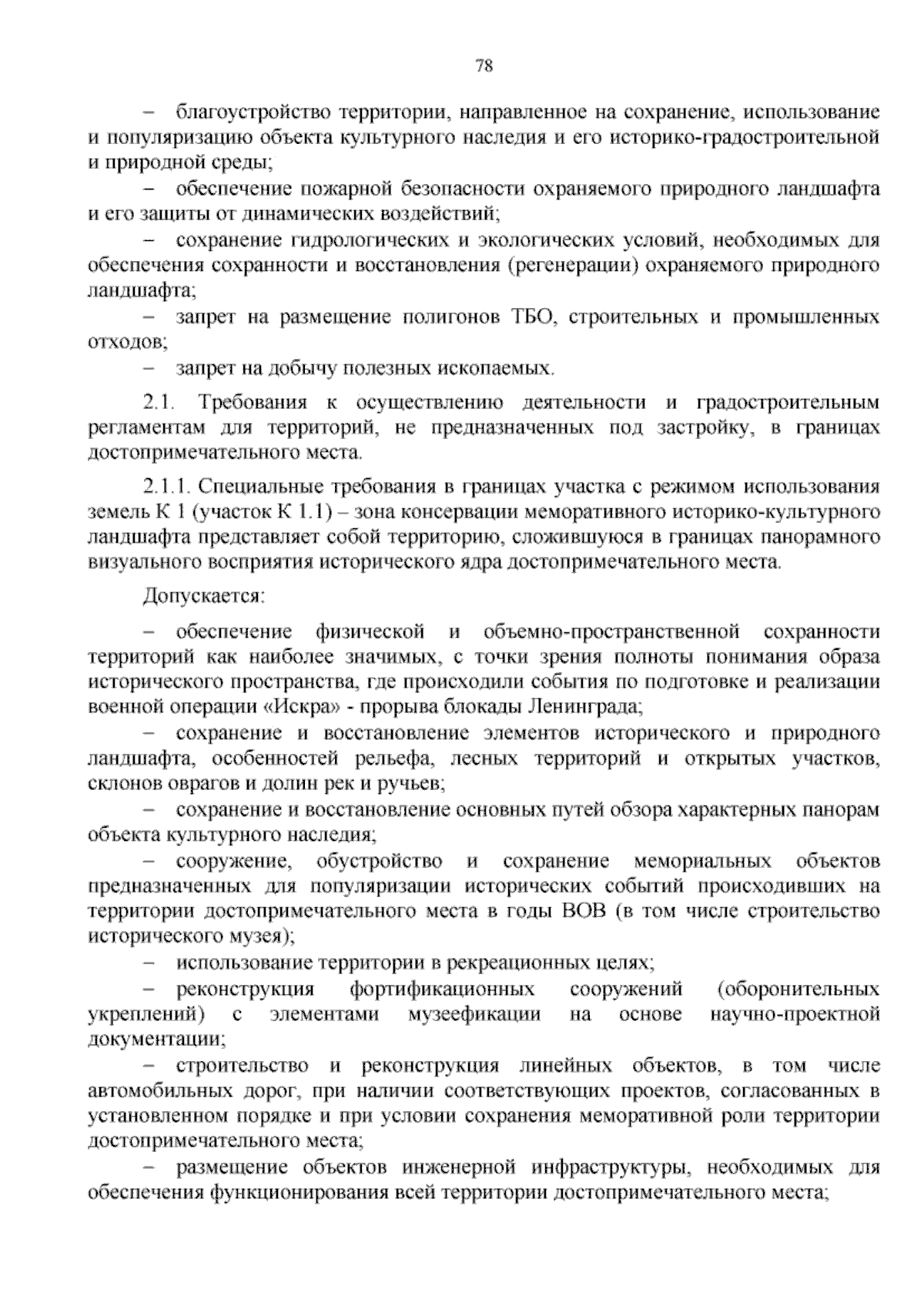 78

– благоустройство территории, направленное на сохранение, использование и популяризацию объекта культурного наследия и его историко-градостроительной и природной среды;

– обеспечение пожарной безопасности охраняемого природного ландшафта и его защиты от динамических воздействий;

– сохранение гидрологических и экологических условий, необходимых для обеспечения сохранности и восстановления (регенерации) охраняемого природного ландшафта;

– запрет на размещение полигонов ТБО, строительных и промышленных отходов;

– запрет на добычу полезных ископаемых.

2.1. Требования к осуществлению деятельности и градостроительным регламентам для территорий, не предназначенных под застройку, в границах достопримечательного места.

2.1.1. Специальные требования в границах участка с режимом использования земель К 1 (участок К 1.1) – зона консервации меморативного историко-культурного ландшафта представляет собой территорию, сложившуюся в границах панорамного визуального восприятия исторического ядра достопримечательного места.

Допускается:

– обеспечение физической и объемно-пространственной сохранности территорий как наиболее значимых, с точки зрения полноты понимания образа исторического пространства, где происходили события по подготовке и реализации военной операции «Искра» - прорыва блокады Ленинграда;

– сохранение и восстановление элементов исторического и природного ландшафта, особенностей рельефа, лесных территорий и открытых участков, склонов оврагов и долин рек и ручьев;

– сохранение и восстановление основных путей обзора характерных панорам объекта культурного наследия;

– сооружение, обустройство и сохранение мемориальных объектов предназначенных для популяризации исторических событий происходивших на территории достопримечательного места в годы ВОВ (в том числе строительство исторического музея);

– использование территории в рекреационных целях;

– реконструкция фортификационных сооружений (оборонительных укреплений) с элементами музеефикации на основе научно-проектной документации;

– строительство и реконструкция линейных объектов, в том числе автомобильных дорог, при наличии соответствующих проектов, согласованных в установленном порядке и при условии сохранения меморативной роли территории достопримечательного места;

– размещение объектов инженерной инфраструктуры, необходимых для обеспечения функционирования всей территории достопримечательного места;